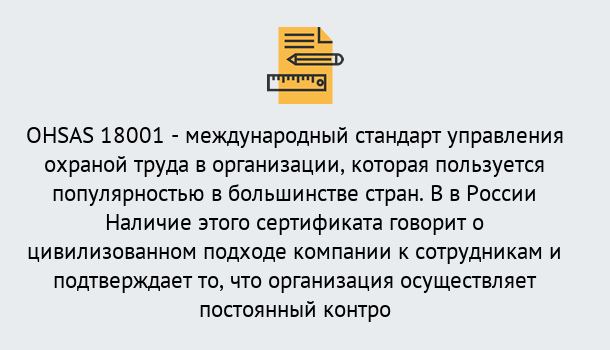 OHSAS 18001 - международный стандарт управления охраной труда в организации, которая пользуется популярностью в большинстве стран. В в России Наличие этого сертификата говорит о цивилизованном подходе компании к сотрудникам и подтверждает то, что организация осуществляет постоянный контро